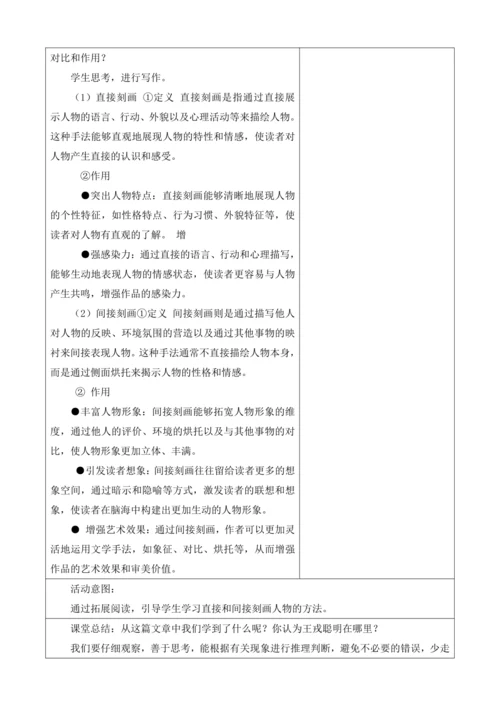 对比和作用？

学生思考，进行写作。

（1）直接刻画 ①定义 直接刻画是指通过直接展示人物的语言、行动、外貌以及心理活动等来描绘人物。这种手法能够直观地展现人物的特性和情感，使读者对人物产生直接的认识和感受。

②作用

●突出人物特点：直接刻画能够清晰地展现人物的个性特征，如性格特点、行为习惯、外貌特征等，使读者对人物有直观的了解。 增

●强感染力：通过直接的语言、行动和心理描写，能够生动地表现人物的情感状态，使读者更容易与人物产生共鸣，增强作品的感染力。

（2）间接刻画①定义 间接刻画则是通过描写他人对人物的反映、环境氛围的营造以及通过其他事物的映衬来间接表现人物。这种手法通常不直接描绘人物本身，而是通过侧面烘托来揭示人物的性格和情感。

② 作用

●丰富人物形象：间接刻画能够拓宽人物形象的维度，通过他人的评价、环境的烘托以及与其他事物的对比，使人物形象更加立体、丰满。

●引发读者想象：间接刻画往往留给读者更多的想象空间，通过暗示和隐喻等方式，激发读者的联想和想象，使读者在脑海中构建出更加生动的人物形象。

● 增强艺术效果：通过间接刻画，作者可以更加灵活地运用文学手法，如象征、对比、烘托等，从而增强作品的艺术效果和审美价值。

活动意图：

通过拓展阅读，引导学生学习直接和间接刻画人物的方法。

课堂总结：从这篇文章中我们学到了什么呢？你认为王戎聪明在哪里？

我们要仔细观察，善于思考，能根据有关现象进行推理判断，避免不必要的错误，少走